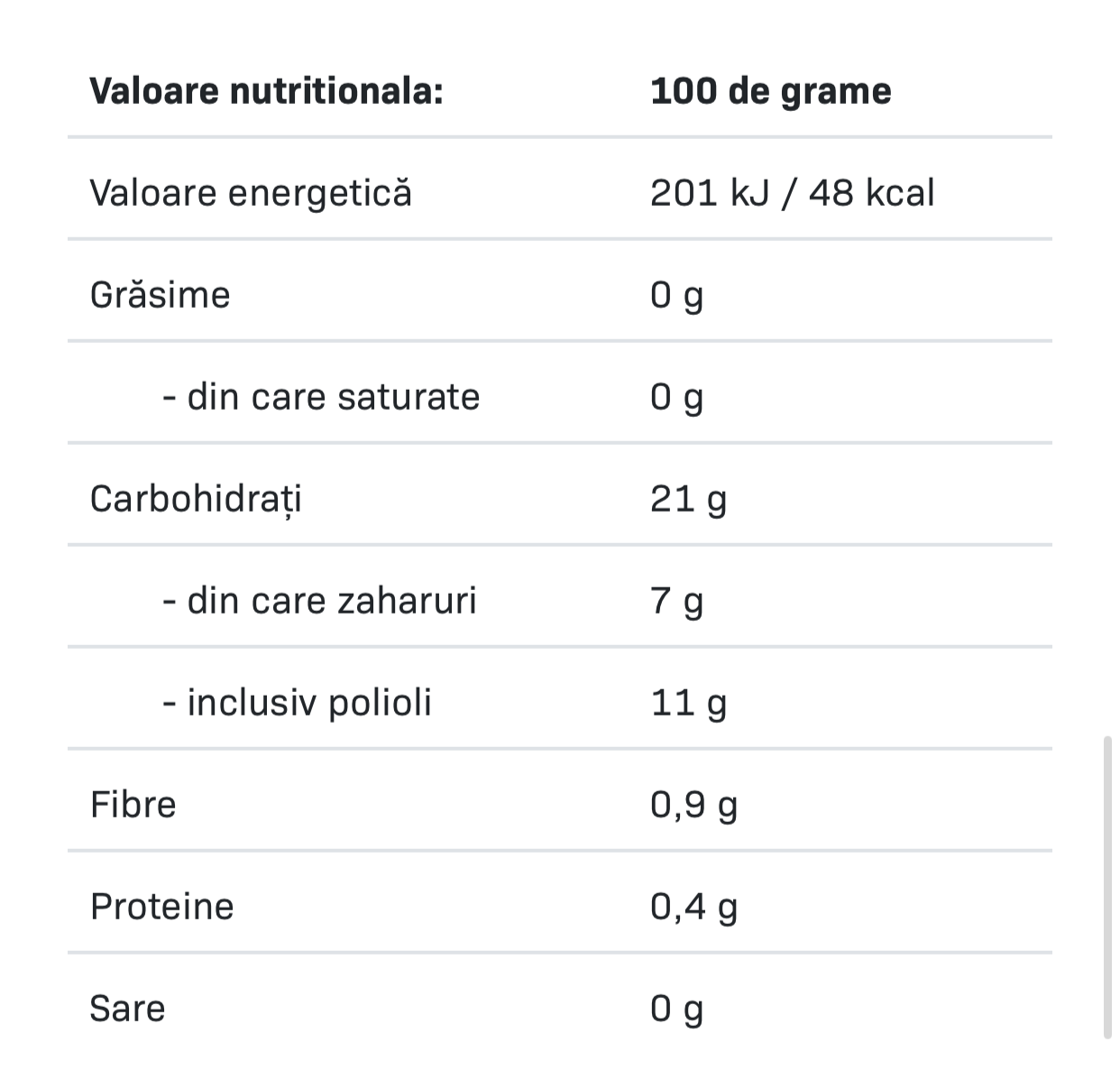 | Valoare nutritionala: | 100 de grame |
|---|---|
| Valoare energetică | 201 kJ / 48 kcal |
| Grăsime | 0 g |
| - din care saturate | 0 g |
| Carbohidrați | 21 g |
| - din care zaharuri | 7 g |
| - inclusiv polioli | 11 g |
| Fibre | 0,9 g |
| Proteine | 0,4 g |
| Sare | 0 g |